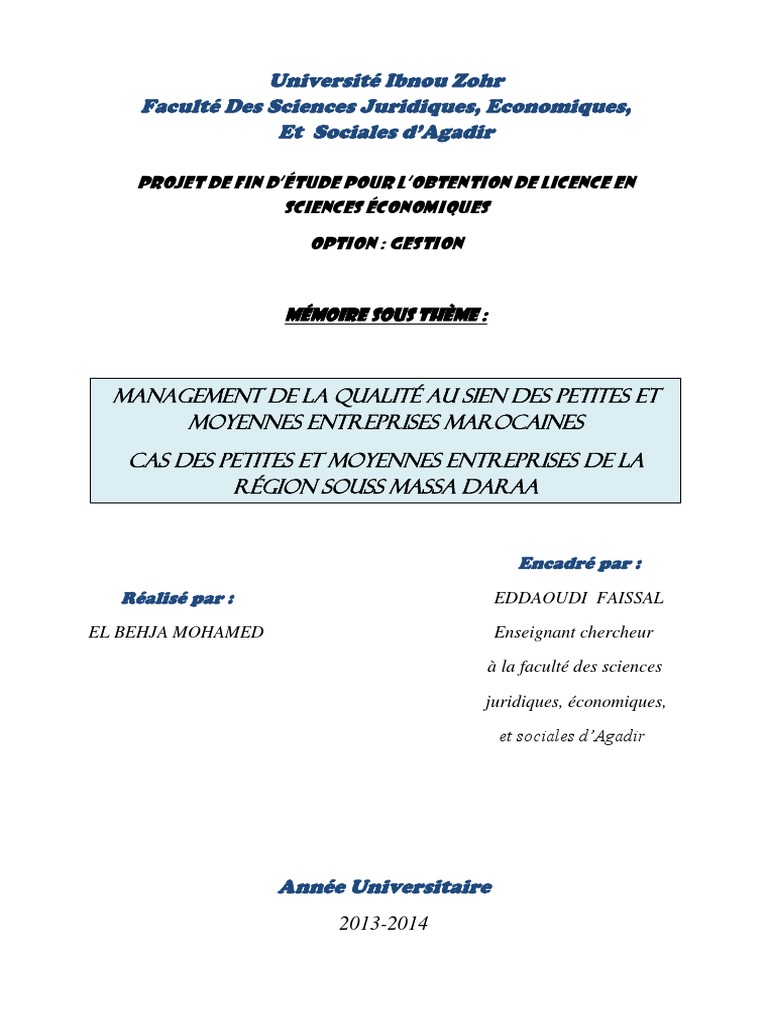 Université Ibnou Zohr
Faculté Des Sciences Juridiques, Economiques,
Et Sociales d'Agadir

PROJET DE FIN D'ÉTUDE POUR L'OBTENTION DE LICENCE EN SCIENCES ÉCONOMIQUES

OPTION : GESTION

MÉMOIRE SOUS THÈME :

MANAGEMENT DE LA QUALITÉ AU SIEN DES PETITES ET MOYENNES ENTREPRISES MAROCAINES

CAS DES PETITES ET MOYENNES ENTREPRISES DE LA RÉGION SOUSS MASSA DARAA

Réalisé par :
EL BEHJA MOHAMED

Encadré par :
EDDAOUDI FAISSAL
Enseignant chercheur
à la faculté des sciences
juridiques, économiques,
et sociales d'Agadir

Année Universitaire
2013-2014